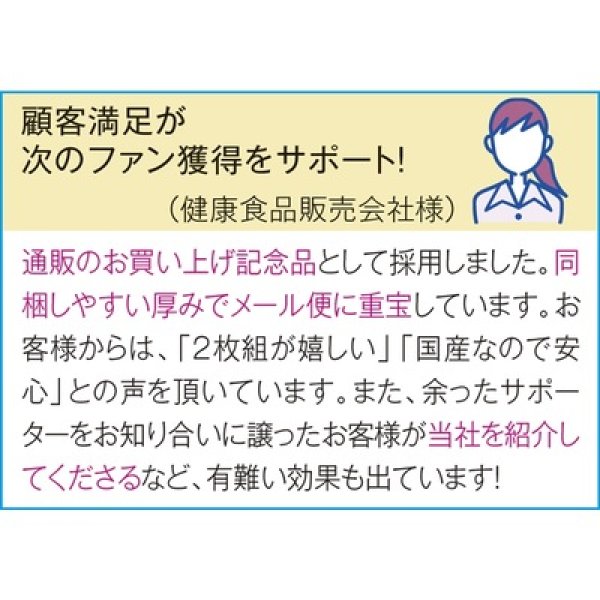 顧客満足が
次のファン獲得をサポート!
（健康食品販売会社様）

通販のお買い上げ記念品として採用しました。同梱しやすい厚みでメール便に重宝しています。お客様からは、「2枚組が嬉しい」「国産なので安心」との声を頂いています。また、余ったサポーターをお知り合いに譲ったお客様が当社を紹介してくださるなど、有難い効果も出ています!